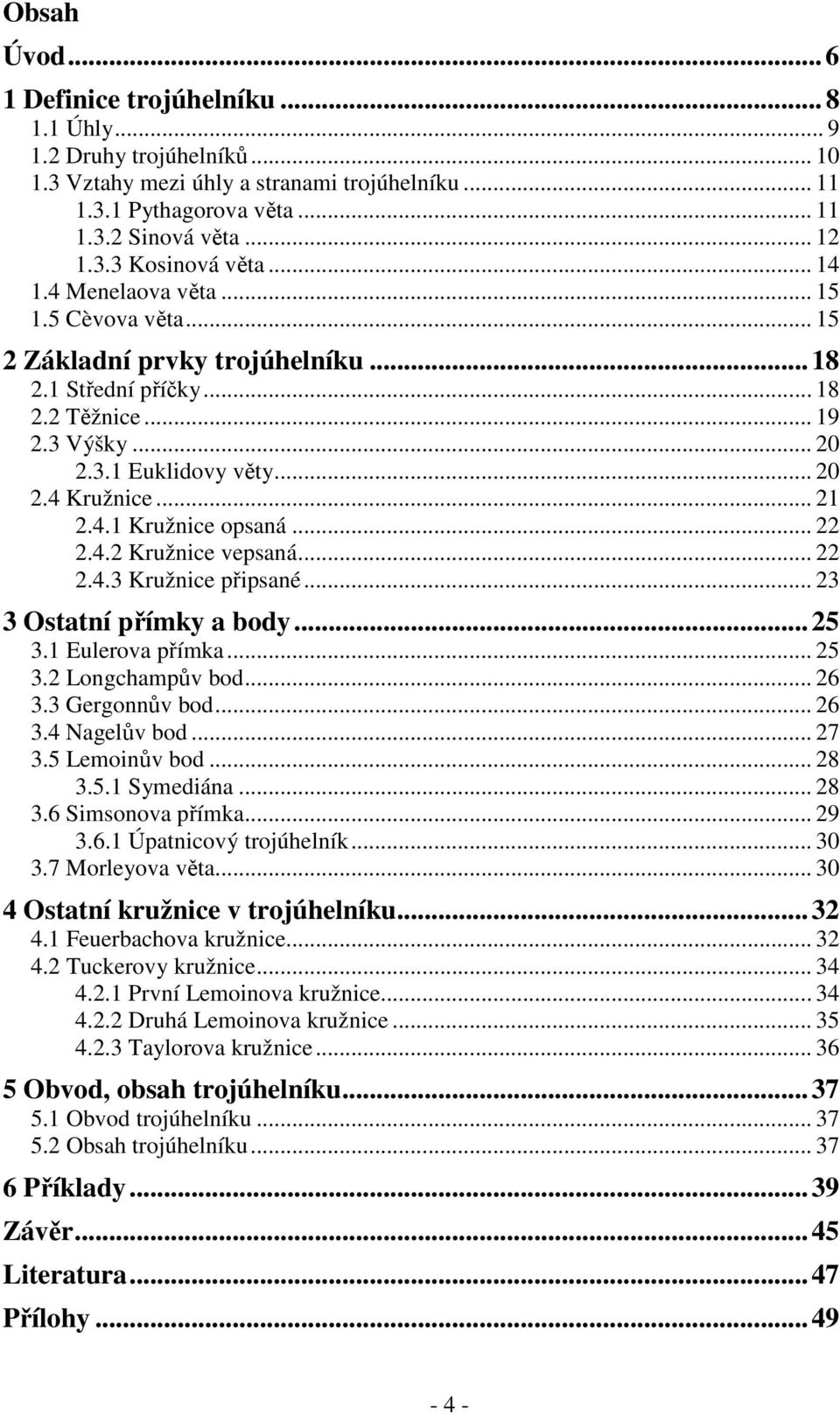 Obsah

Úvod ... 6

1 Definice trojúhelníku ... 8
1.1 Úhly ... 9
1.2 Druhy trojúhelníků ... 10
1.3 Vztahy mezi úhly a stranami trojúhelníku ... 11
1.3.1 Pythagorova věta ... 11
1.3.2 Sinová věta ... 12
1.3.3 Kosinová věta ... 14
1.4 Menelaova věta ... 15
1.5 Cèvova věta ... 15

2 Základní prvky trojúhelníku ... 18
2.1 Střední příčky ... 18
2.2 Těžnice ... 19
2.3 Výšky ... 20
2.3.1 Euklidovy věty ... 20
2.4 Kružnice ... 21
2.4.1 Kružnice opsaná ... 22
2.4.2 Kružnice vepsaná ... 22
2.4.3 Kružnice připsané ... 23

3 Ostatní přímky a body ... 25
3.1 Eulerova přímka ... 25
3.2 Longchampův bod ... 26
3.3 Gergonnův bod ... 26
3.4 Nagelův bod ... 27
3.5 Lemoinův bod ... 28
3.5.1 Symediána ... 28
3.6 Simsonova přímka ... 29
3.6.1 Úpatnicový trojúhelník ... 30
3.7 Morleyova věta ... 30

4 Ostatní kružnice v trojúhelníku ... 32
4.1 Feuerbachova kružnice ... 32
4.2 Tuckerovy kružnice ... 34
4.2.1 První Lemoinova kružnice ... 34
4.2.2 Druhá Lemoinova kružnice ... 35
4.2.3 Taylorova kružnice ... 36

5 Obvod, obsah trojúhelníku ... 37
5.1 Obvod trojúhelníku ... 37
5.2 Obsah trojúhelníku ... 37

6 Příklady ... 39

Závěr ... 45

Literatura ... 47

Přílohy ... 49

- 4 -